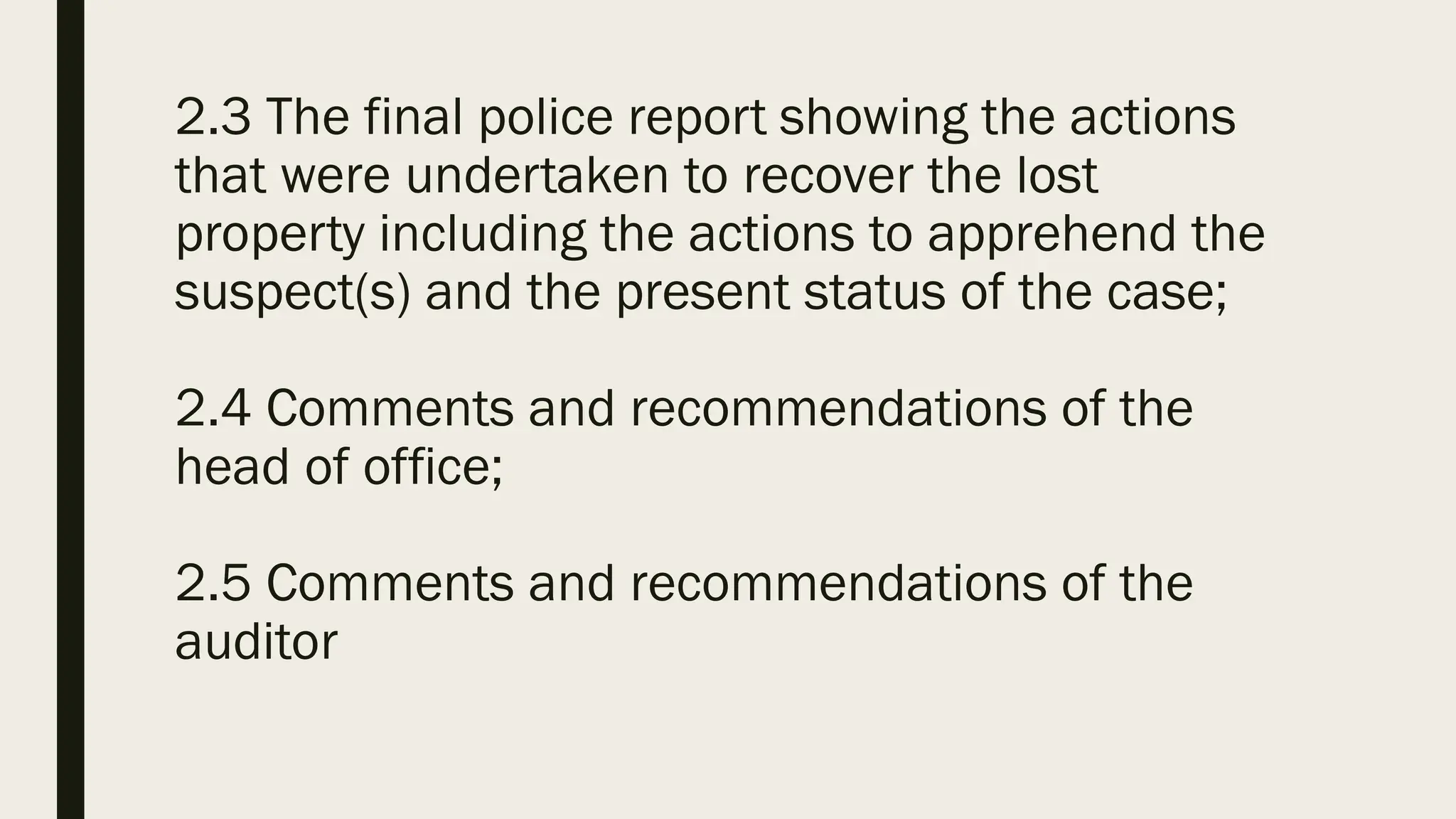 2.3 The final police report showing the actions that were undertaken to recover the lost property including the actions to apprehend the suspect(s) and the present status of the case;

2.4 Comments and recommendations of the head of office;

2.5 Comments and recommendations of the auditor